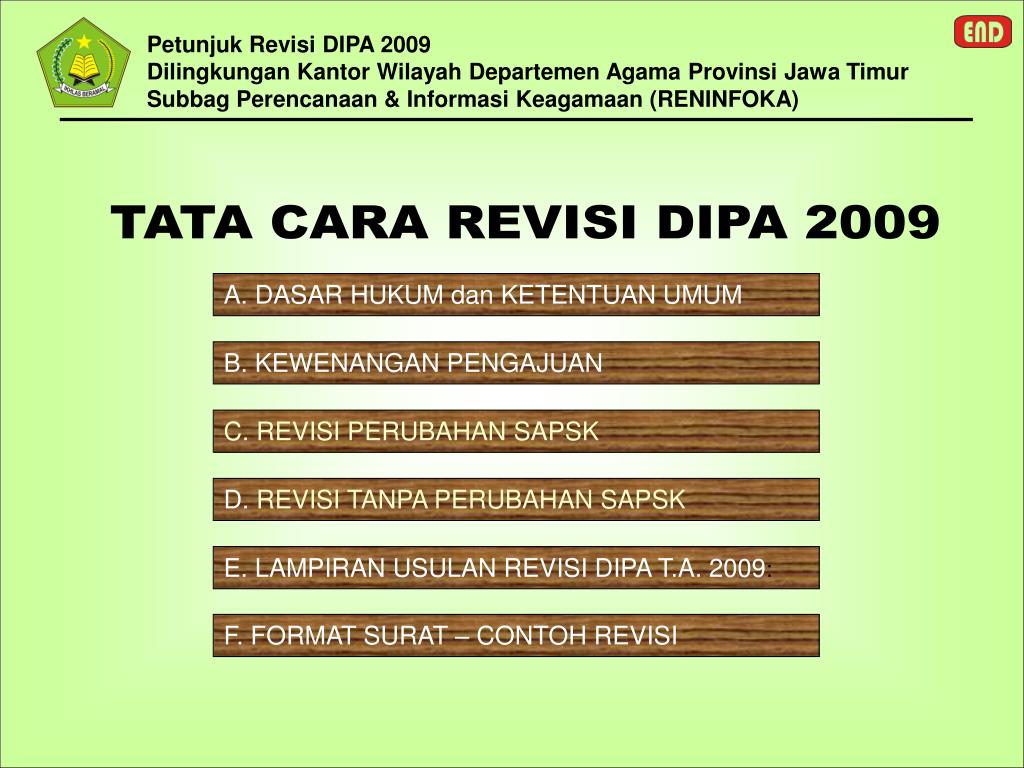 IKHLAS BERAMAL

Petunjuk Revisi DIPA 2009
Dilingkungan Kantor Wilayah Departemen Agama Provinsi Jawa Timur
Subbag Perencanaan & Informasi Keagamaan (RENINFOKA)

END

TATA CARA REVISI DIPA 2009

A. DASAR HUKUM dan KETENTUAN UMUM

B. KEWENANGAN PENGAJUAN

C. REVISI PERUBAHAN SAPSK

D. REVISI TANPA PERUBAHAN SAPSK

E. LAMPIRAN USULAN REVISI DIPA T.A. 2009:

F. FORMAT SURAT – CONTOH REVISI